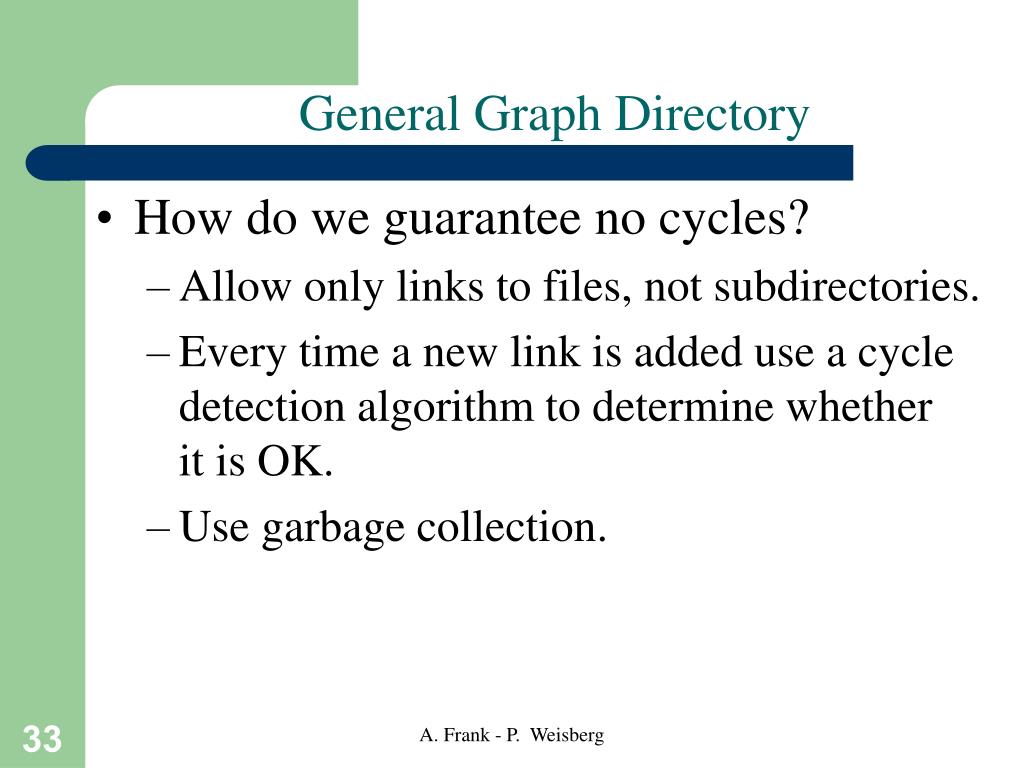 General Graph Directory

• How do we guarantee no cycles?
– Allow only links to files, not subdirectories.
– Every time a new link is added use a cycle detection algorithm to determine whether it is OK.
– Use garbage collection.

33

A. Frank - P. Weisberg